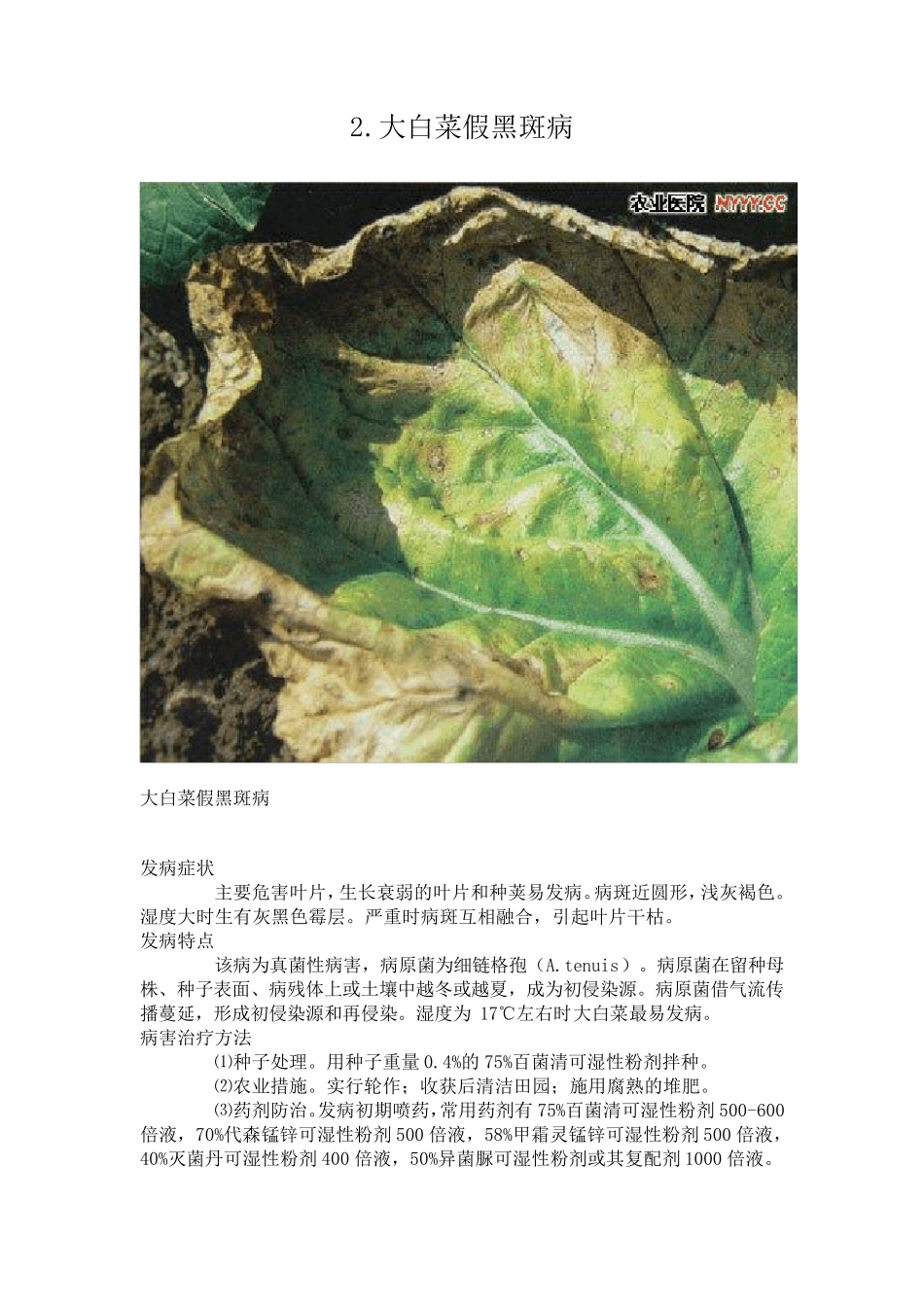 2.大白菜假黑斑病

农业医院 NYYY.CC

大白菜假黑斑病

发病症状

主要危害叶片，生长衰弱的叶片和种荚易发病。病斑近圆形，浅灰褐色。湿度大时生有灰黑色霉层。严重时病斑互相融合，引起叶片干枯。

发病特点

该病为真菌性病害，病原菌为细链格孢（A.tenuis）。病原菌在留种母株、种子表面、病残体上或土壤中越冬或越夏，成为初侵染源。病原菌借气流传播蔓延，形成初侵染源和再侵染。湿度为17℃左右时大白菜最易发病。

病害治疗方法

⑴种子处理。用种子重量0.4%的75%百菌清可湿性粉剂拌种。

⑵农业措施。实行轮作；收获后清洁田园；施用腐熟的堆肥。

⑶药剂防治。发病初期喷药，常用药剂有75%百菌清可湿性粉剂500-600倍液，70%代森锰锌可湿性粉剂500倍液，58%甲霜灵锰锌可湿性粉剂500倍液，40%灭菌丹可湿性粉剂400倍液，50%异菌脲可湿性粉剂或其复配剂1000倍液。